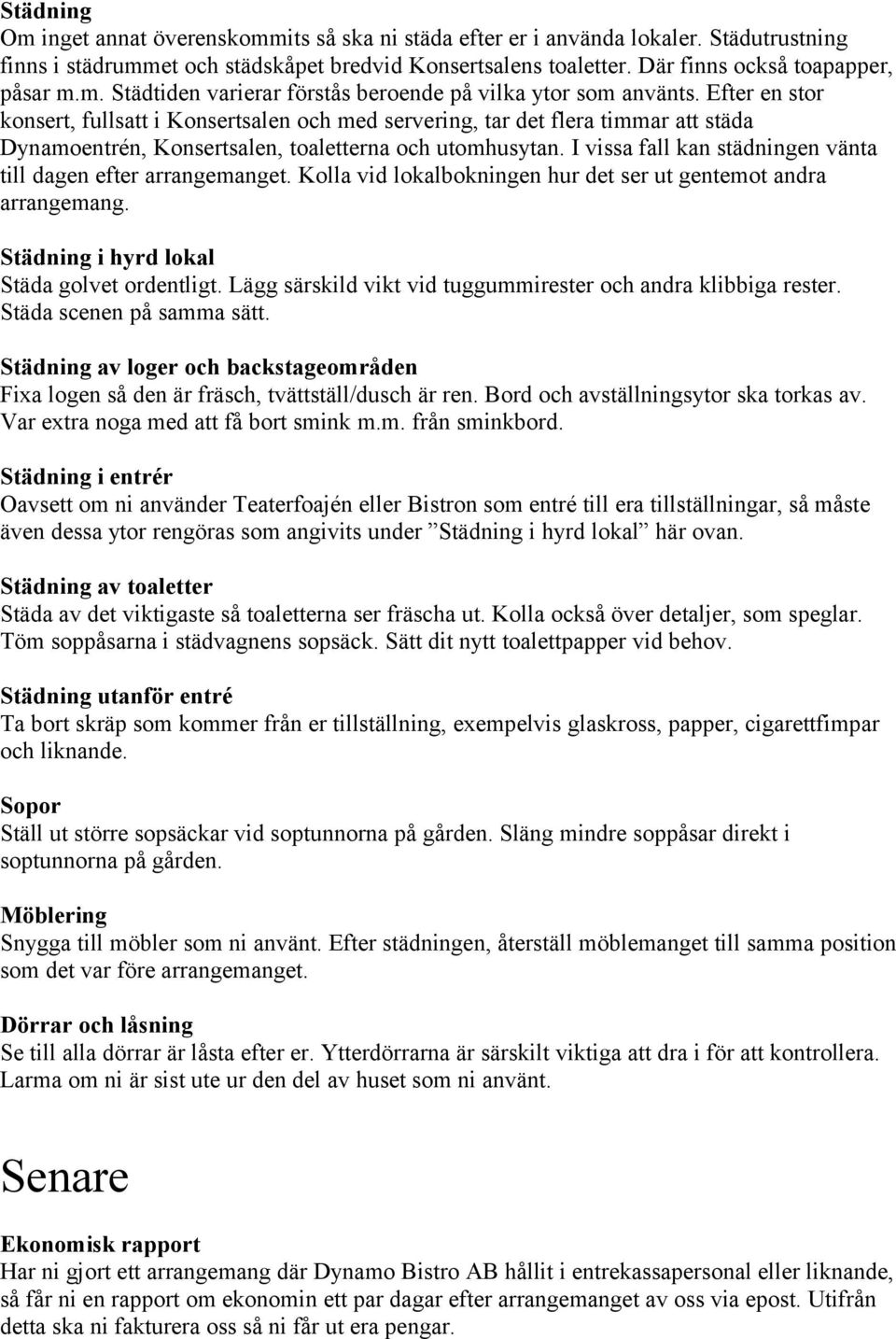 Städning
Om inget annat överenskommits så ska ni städa efter er i använda lokaler. Städutrustning finns i städrummet och städskåpet bredvid Konsertsalens toaletter. Där finns också toapapper, påsar m.m. Städtiden varierar förstås beroende på vilka ytor som använts. Efter en stor konsert, fullsatt i Konsertsalen och med servering, tar det flera timmar att städa Dynamoentrén, Konsertsalen, toaletterna och utomhusytan. I vissa fall kan städningen vänta till dagen efter arrangemanget. Kolla vid lokalbokningen hur det ser ut gentemot andra arrangemang.

Städning i hyrd lokal
Städa golvet ordentligt. Lägg särskild vikt vid tuggummirester och andra klibbiga rester. Städa scenen på samma sätt.

Städning av loger och backstageområden
Fixa logen så den är fräsch, tvättställ/dusch är ren. Bord och avställningsytor ska torkas av. Var extra noga med att få bort smink m.m. från sminkbord.

Städning i entrér
Oavsett om ni använder Teaterfoajén eller Bistron som entré till era tillställningar, så måste även dessa ytor rengöras som angivits under ”Städning i hyrd lokal” här ovan.

Städning av toaletter
Städa av det viktigaste så toaletterna ser fräscha ut. Kolla också över detaljer, som speglar. Töm soppåsarna i städvagnens sopsäck. Sätt dit nytt toalettpapper vid behov.

Städning utanför entré
Ta bort skräp som kommer från er tillställning, exempelvis glaskross, papper, cigarettfimpar och liknande.

Sopor
Ställ ut större sopsäckar vid soptunnorna på gården. Släng mindre soppåsar direkt i soptunnorna på gården.

Möblering
Snygga till möbler som ni använt. Efter städningen, återställ möblemanget till samma position som det var före arrangemanget.

Dörrar och låsning
Se till alla dörrar är låsta efter er. Ytterdörrarna är särskilt viktiga att dra i för att kontrollera. Larma om ni är sist ute ur den del av huset som ni använt.

Senare

Ekonomisk rapport
Har ni gjort ett arrangemang där Dynamo Bistro AB hållit i entrekassapersonal eller liknande, så får ni en rapport om ekonomin ett par dagar efter arrangemanget av oss via epost. Utifrån detta ska ni fakturera oss så ni får ut era pengar.